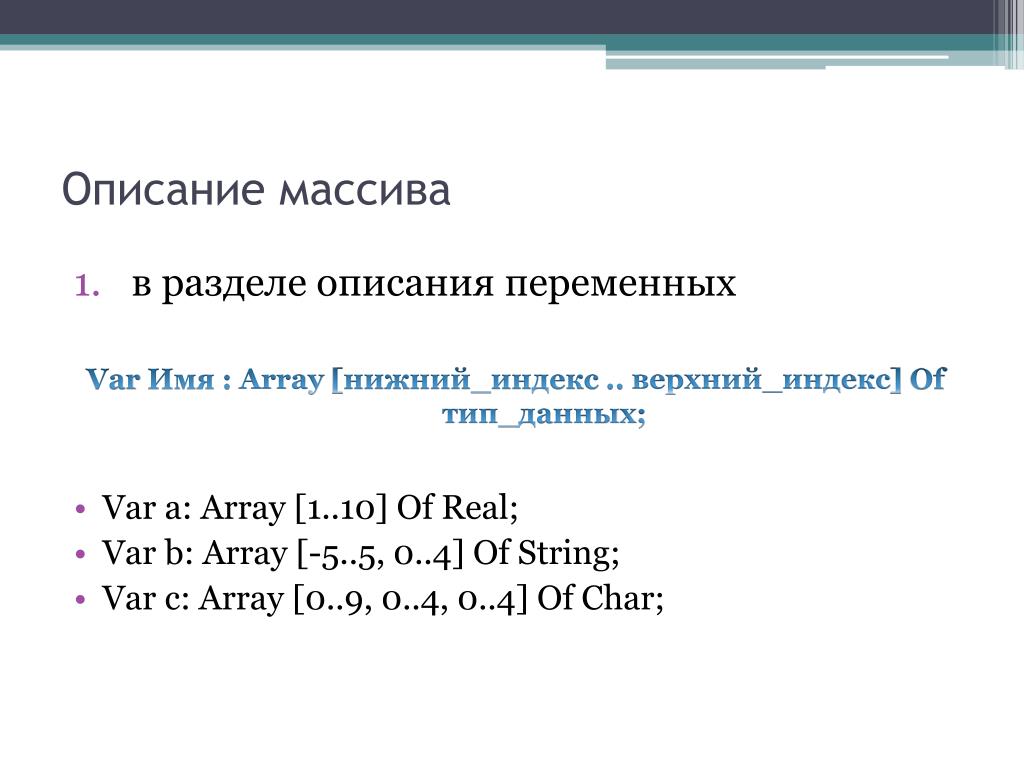 Описание массива

1. в разделе описания переменных

Var Имя : Array [нижний_индекс .. верхний_индекс] Of тип_данных;

• Var a: Array [1..10] Of Real;
• Var b: Array [-5..5, 0..4] Of String;
• Var c: Array [0..9, 0..4, 0..4] Of Char;